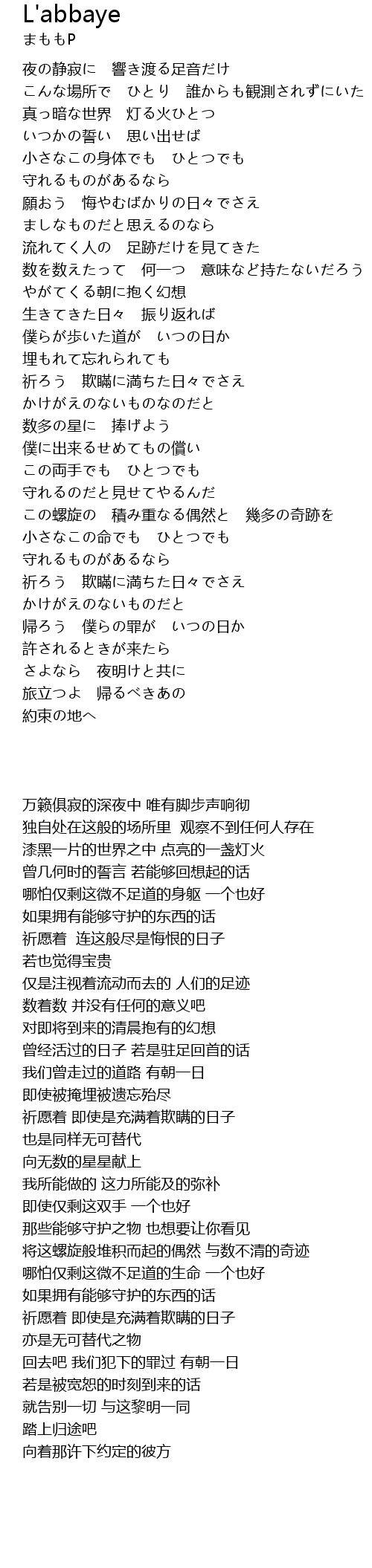 L'abbaye
まももP

夜の静寂に　響き渡る足音だけ
こんな場所で　ひとり　誰からも観測されずにいた
真っ暗な世界　灯る火ひとつ
いつかの誓い　思い出せば
小さなこの身体でも　ひとつでも
守れるものがあるなら
願おう　悔やむばかりの日々でさえ
ましなものだと思えるのなら
流れてく人の　足跡だけを見てきた
数を数えたって　何一つ　意味など持たないだろう
やがてくる朝に抱く幻想
生きてきた日々　振り返れば
僕らが歩いた道が　いつの日か
埋もれて忘れられても
祈ろう　欺瞞に満ちた日々でさえ
かけがえのないものなのだと
数多の星に　捧げよう
僕に出来るせめてもの償い
この両手でも　ひとつでも
守れるのだと見せてやるんだ
この螺旋の　積み重なる偶然と　幾多の奇跡を
小さなこの命でも　ひとつでも
守れるものがあるなら
祈ろう　欺瞞に満ちた日々でさえ
かけがえのないものだと
帰ろう　僕らの罪が　いつの日か
許されるときが来たら
さよなら　夜明けと共に
旅立つよ　帰るべきあの
約束の地へ

万籁俱寂的深夜中 唯有脚步声响彻
独自处在这般的场所里 观察不到任何人存在
漆黑一片的世界之中 点亮的一盏灯火
曾几何时的誓言 若能够回想起的话
哪怕仅剩这微不足道的身躯 一个也好
如果拥有能够守护的东西的话
祈愿着 连这般尽是悔恨的日子
若也觉得宝贵
仅是注视着流动而去的 人们的足迹
数着数 并没有任何的意义吧
对即将到来的清晨抱有的幻想
曾经活过的日子 若是驻足回首的话
我们曾走过的道路 有朝一日
即使被掩埋被遗忘殆尽
祈愿着 即使是充满着欺瞒的日子
也是同样无可替代
向无数的星星献上
我所能做的 这力所能及的弥补
即使仅剩这双手 一个也好
那些能够守护之物 也想要让你看见
将这螺旋般堆积而起的偶然 与数不清的奇迹
哪怕仅剩这微不足道的生命 一个也好
如果拥有能够守护的东西的话
祈愿着 即使是充满着欺瞒的日子
亦是无可替代之物
回去吧 我们犯下的罪过 有朝一日
若是被宽恕的时刻到来的话
就告别一切 与这黎明一同
踏上归途吧
向着那许下约定的彼方